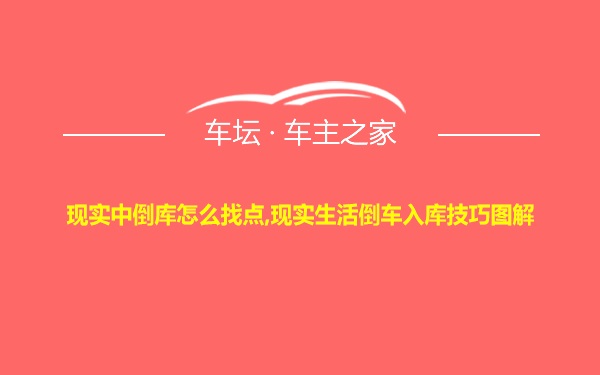 车坛 · 车主之家

现实中倒库怎么找点,现实生活倒车入库技巧图解